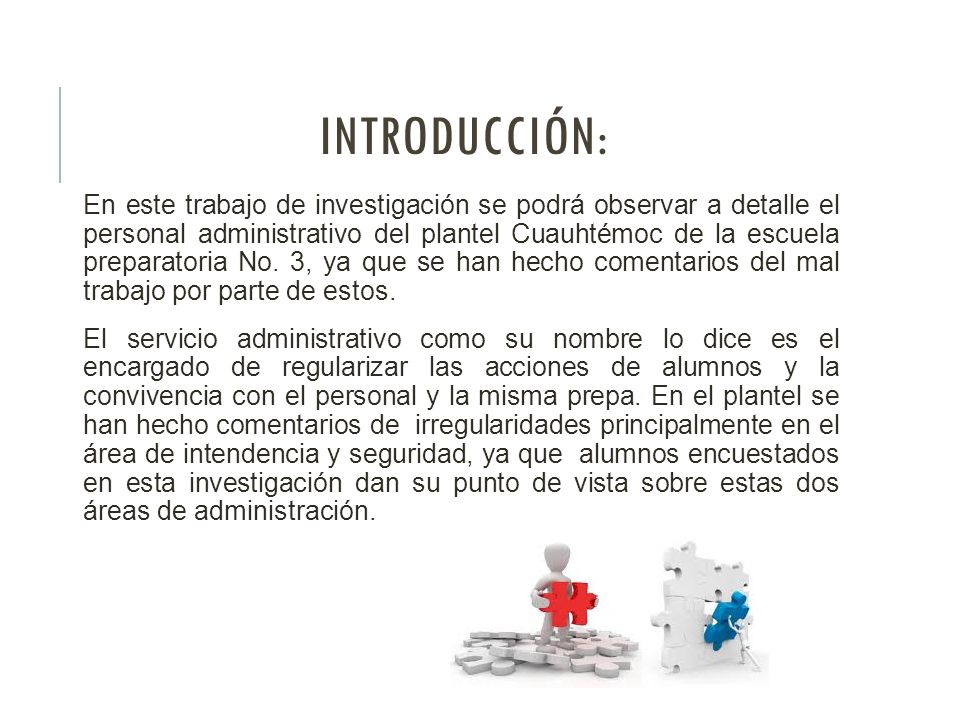 INTRODUCCIÓN:

En este trabajo de investigación se podrá observar a detalle el personal administrativo del plantel Cuauhtémoc de la escuela preparatoria No. 3, ya que se han hecho comentarios del mal trabajo por parte de estos.

El servicio administrativo como su nombre lo dice es el encargado de regularizar las acciones de alumnos y la convivencia con el personal y la misma prepa. En el plantel se han hecho comentarios de irregularidades principalmente en el área de intendencia y seguridad, ya que alumnos encuestados en esta investigación dan su punto de vista sobre estas dos áreas de administración.